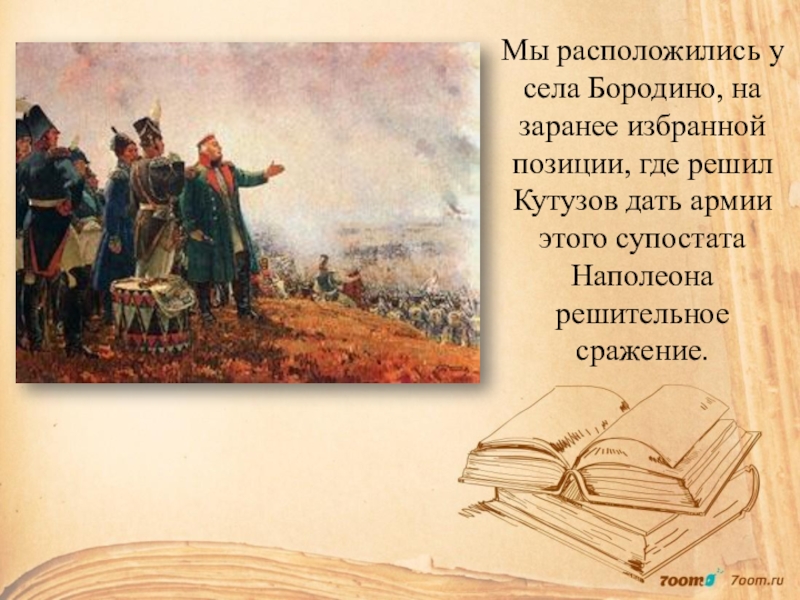 Мы расположились у села Бородино, на заранее избранной позиции, где решил Кутузов дать армии этого супостата Наполеона решительное сражение.

7oom 7oom.ru